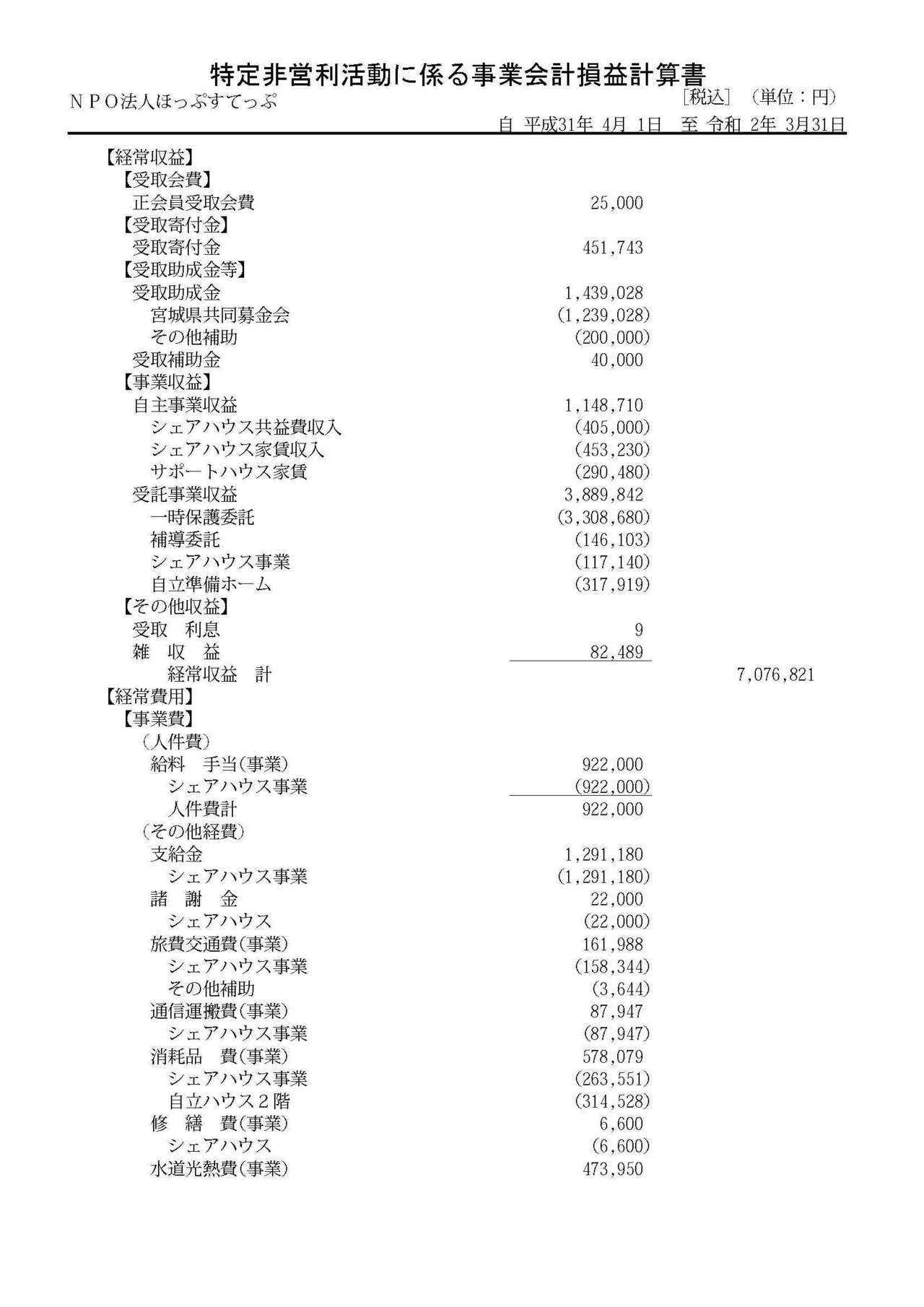 特定非営利活動に係る事業会計損益計算書

ＮＰＯ法人ほっぷすてっぷ

[税込]　(単位：円)

自 平成31年 4月 1日　至 令和 2年 3月31日

| | | |
|---|---|---|
| 【経常収益】 | | |
| 【受取会費】 | | |
| 正会員受取会費 | 25,000 | |
| 【受取寄付金】 | | |
| 受取寄付金 | 451,743 | |
| 【受取助成金等】 | | |
| 受取助成金 | 1,439,028 | |
| 宮城県共同募金会 | (1,239,028) | |
| その他補助 | (200,000) | |
| 受取補助金 | 40,000 | |
| 【事業収益】 | | |
| 自主事業収益 | 1,148,710 | |
| シェアハウス共益費収入 | (405,000) | |
| シェアハウス家賃収入 | (453,230) | |
| サポートハウス家賃 | (290,480) | |
| 受託事業収益 | 3,889,842 | |
| 一時保護委託 | (3,308,680) | |
| 補導委託 | (146,103) | |
| シェアハウス事業 | (117,140) | |
| 自立準備ホーム | (317,919) | |
| 【その他収益】 | | |
| 受取　利息 | 9 | |
| 雑　収　益 | 82,489 | |
| 経常収益　計 | | 7,076,821 |
| 【経常費用】 | | |
| 【事業費】 | | |
| (人件費) | | |
| 給料　手当(事業) | 922,000 | |
| シェアハウス事業 | (922,000) | |
| 人件費計 | 922,000 | |
| (その他経費) | | |
| 支給金 | 1,291,180 | |
| シェアハウス事業 | (1,291,180) | |
| 諸　謝　金 | 22,000 | |
| シェアハウス | (22,000) | |
| 旅費交通費(事業) | 161,988 | |
| シェアハウス事業 | (158,344) | |
| その他補助 | (3,644) | |
| 通信運搬費(事業) | 87,947 | |
| シェアハウス事業 | (87,947) | |
| 消耗品　費(事業) | 578,079 | |
| シェアハウス事業 | (263,551) | |
| 自立ハウス２階 | (314,528) | |
| 修　繕　費(事業) | 6,600 | |
| シェアハウス | (6,600) | |
| 水道光熱費(事業) | 473,950 | |